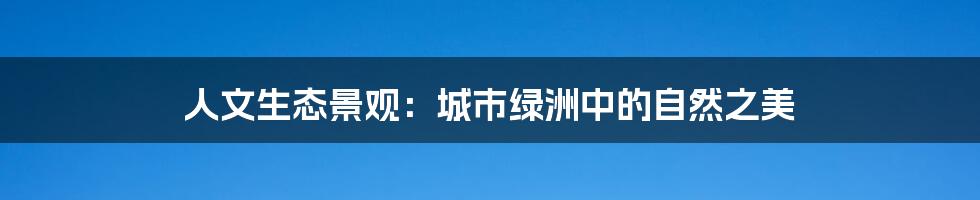 人文生态景观：城市绿洲中的自然之美